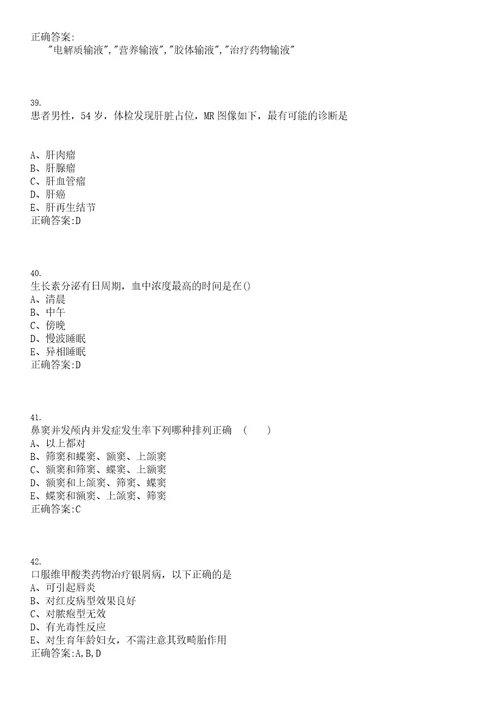 正确答案:
"电解质输液","营养输液","胶体输液","治疗药物输液"

39.
患者男性，54 岁，体检发现肝脏占位，MR 图像如下，最有可能的诊断是

A、肝肉瘤
B、肝腺瘤
C、肝血管瘤
D、肝癌
E、肝再生结节
正确答案:D

40.
生长素分泌有日周期，血中浓度最高的时间是在()
A、清晨
B、中午
C、傍晚
D、慢波睡眠
E、异相睡眠
正确答案:D

41.
鼻窦并发颅内并发症发生率下列哪种排列正确 （ ）
A、以上都对
B、筛窦和蝶窦、额窦、上颌窦
C、额窦和筛窦、蝶窦、上颌窦
D、额窦和上颌窦、筛窦、蝶窦
E、蝶窦和额窦、上颌窦、筛窦
正确答案:C

42.
口服维甲酸类药物治疗银屑病，以下正确的是
A、可引起唇炎
B、对红皮病型效果良好
C、对脓疱型无效
D、有光毒性反应
E、对生育年龄妇女，不需注意其致畸胎作用
正确答案:A,B,D